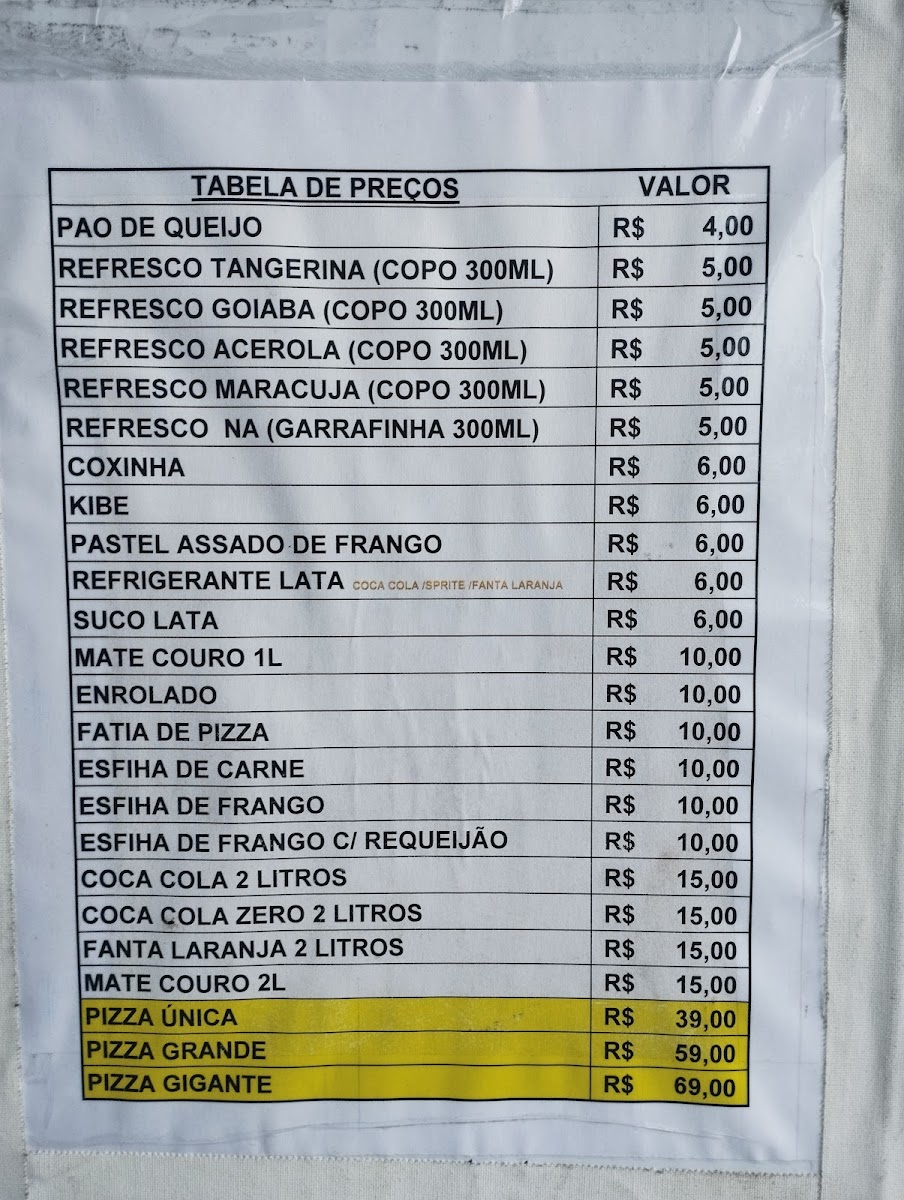 | TABELA DE PREÇOS | VALOR |
|---|---|
| PAO DE QUEIJO | R$ 4,00 |
| REFRESCO TANGERINA (COPO 300ML) | R$ 5,00 |
| REFRESCO GOIABA (COPO 300ML) | R$ 5,00 |
| REFRESCO ACEROLA (COPO 300ML) | R$ 5,00 |
| REFRESCO MARACUJA (COPO 300ML) | R$ 5,00 |
| REFRESCO NA (GARRAFINHA 300ML) | R$ 5,00 |
| COXINHA | R$ 6,00 |
| KIBE | R$ 6,00 |
| PASTEL ASSADO DE FRANGO | R$ 6,00 |
| REFRIGERANTE LATA COCA COLA /SPRITE /FANTA LARANJA | R$ 6,00 |
| SUCO LATA | R$ 6,00 |
| MATE COURO 1L | R$ 10,00 |
| ENROLADO | R$ 10,00 |
| FATIA DE PIZZA | R$ 10,00 |
| ESFIHA DE CARNE | R$ 10,00 |
| ESFIHA DE FRANGO | R$ 10,00 |
| ESFIHA DE FRANGO C/ REQUEIJÃO | R$ 10,00 |
| COCA COLA 2 LITROS | R$ 15,00 |
| COCA COLA ZERO 2 LITROS | R$ 15,00 |
| FANTA LARANJA 2 LITROS | R$ 15,00 |
| MATE COURO 2L | R$ 15,00 |
| PIZZA ÚNICA | R$ 39,00 |
| PIZZA GRANDE | R$ 59,00 |
| PIZZA GIGANTE | R$ 69,00 |